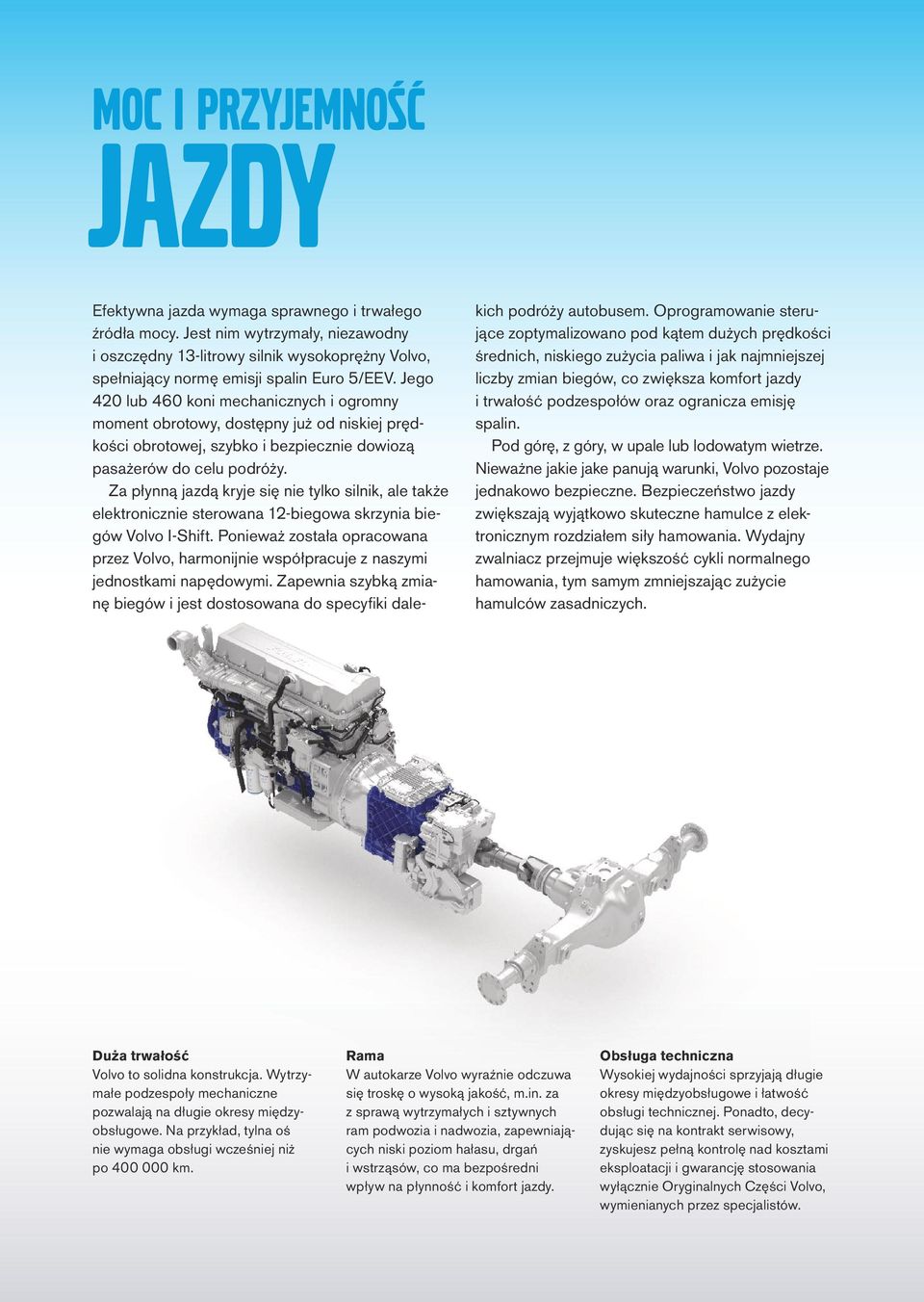 MOC I PRZYJEMNOŚĆ
JAZDY

Efektywna jazda wymaga sprawnego i trwałego źródła mocy. Jest nim wytrzymały, niezawodny i oszczędny 13-litrowy silnik wysokoprężny Volvo, spełniający normę emisji spalin Euro 5/EEV. Jego 420 lub 460 koni mechanicznych i ogromny moment obrotowy, dostępny już od niskiej prędkości obrotowej, szybko i bezpiecznie dowiozą pasażerów do celu podróży.

Za płynną jazdą kryje się nie tylko silnik, ale także elektronicznie sterowana 12-biegowa skrzynia biegów Volvo I-Shift. Ponieważ została opracowana przez Volvo, harmonijnie współpracuje z naszymi jednostkami napędowymi. Zapewnia szybką zmianę biegów i jest dostosowana do specyfiki dalekich podróży autobusem. Oprogramowanie sterujące zoptymalizowano pod kątem dużych prędkości średnich, niskiego zużycia paliwa i jak najmniejszej liczby zmian biegów, co zwiększa komfort jazdy i trwałość podzespołów oraz ogranicza emisję spalin.

Pod górę, z góry, w upale lub lodowatym wietrze. Nieważne jakie jake panują warunki, Volvo pozostaje jednakowo bezpieczne. Bezpieczeństwo jazdy zwiększają wyjątkowo skuteczne hamulce z elektronicznym rozdziałem siły hamowania. Wydajny zwalniacz przejmuje większość cykli normalnego hamowania, tym samym zmniejszając zużycie hamulców zasadniczych.

Duża trwałość
Volvo to solidna konstrukcja. Wytrzymałe podzespoły mechaniczne pozwalają na długie okresy międzyobsługowe. Na przykład, tylna oś nie wymaga obsługi wcześniej niż po 400 000 km.

Rama
W autokarze Volvo wyraźnie odczuwa się troskę o wysoką jakość, m.in. za z sprawą wytrzymałych i sztywnych ram podwozia i nadwozia, zapewniających niski poziom hałasu, drgań i wstrząsów, co ma bezpośredni wpływ na płynność i komfort jazdy.

Obsługa techniczna
Wysokiej wydajności sprzyjają długie okresy międzyobsługowe i łatwość obsługi technicznej. Ponadto, decydując się na kontrakt serwisowy, zyskujesz pełną kontrolę nad kosztami eksploatacji i gwarancję stosowania wyłącznie Oryginalnych Części Volvo, wymienianych przez specjalistów.